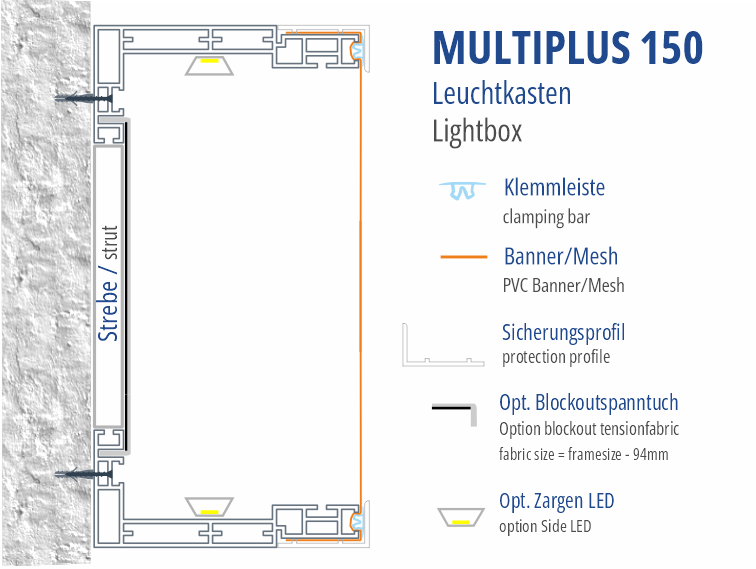 Strebe / strut

MULTIPLUS 150
Leuchtkasten
Lightbox

Klemmleiste
clamping bar

Banner/Mesh
PVC Banner/Mesh

Sicherungsprofil
protection profile

Opt. Blockoutspanntuch
Option blockout tensionfabric
fabric size = framesize - 94mm

Opt. Zargen LED
option Side LED